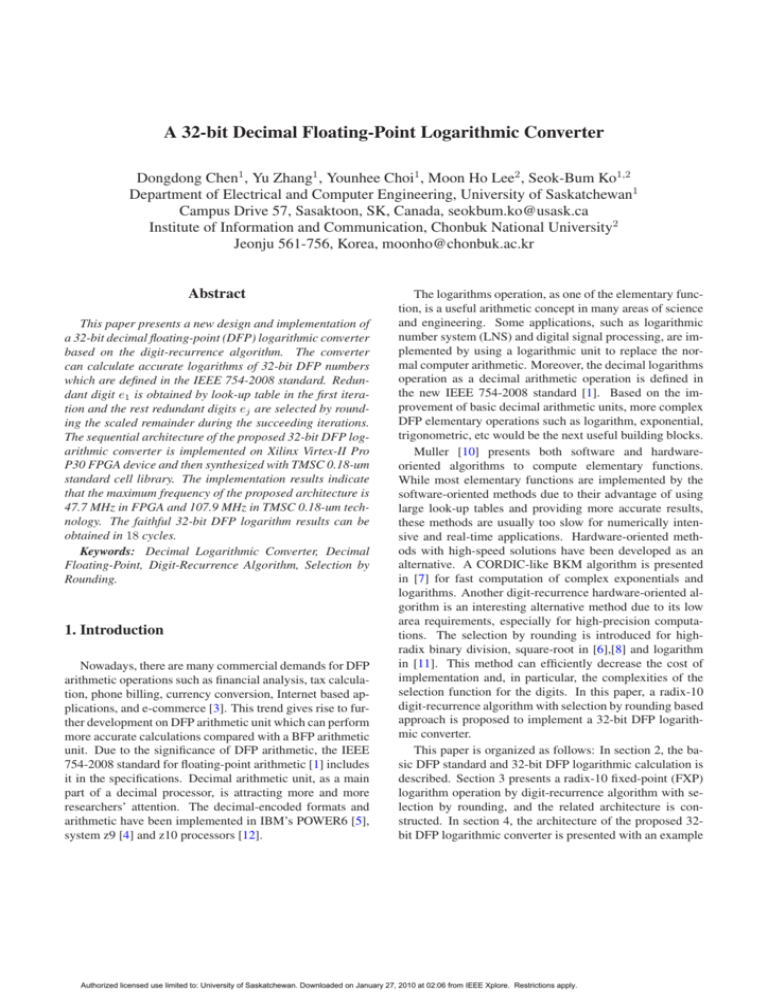 A 32-bit Decimal Floating-Point Logarithmic Converter

Dongdong Chen$^{1}$, Yu Zhang$^{1}$, Younhee Choi$^{1}$, Moon Ho Lee$^{2}$, Seok-Bum Ko$^{1,2}$
Department of Electrical and Computer Engineering, University of Saskatchewan$^{1}$
Campus Drive 57, Sasaktoon, SK, Canada, seokbum.ko@usask.ca
Institute of Information and Communication, Chonbuk National University$^{2}$
Jeonju 561-756, Korea, moonho@chonbuk.ac.kr

Abstract

This paper presents a new design and implementation of a 32-bit decimal floating-point (DFP) logarithmic converter based on the digit-recurrence algorithm. The converter can calculate accurate logarithms of 32-bit DFP numbers which are defined in the IEEE 754-2008 standard. Redundant digit $e_1$ is obtained by look-up table in the first iteration and the rest redundant digits $e_j$ are selected by rounding the scaled remainder during the succeeding iterations. The sequential architecture of the proposed 32-bit DFP logarithmic converter is implemented on Xilinx Virtex-II Pro P30 FPGA device and then synthesized with TMSC 0.18-um standard cell library. The implementation results indicate that the maximum frequency of the proposed architecture is 47.7 MHz in FPGA and 107.9 MHz in TMSC 0.18-um technology. The faithful 32-bit DFP logarithm results can be obtained in 18 cycles.

Keywords: Decimal Logarithmic Converter, Decimal Floating-Point, Digit-Recurrence Algorithm, Selection by Rounding.

1. Introduction

Nowadays, there are many commercial demands for DFP arithmetic operations such as financial analysis, tax calculation, phone billing, currency conversion, Internet based applications, and e-commerce [3]. This trend gives rise to further development on DFP arithmetic unit which can perform more accurate calculations compared with a BFP arithmetic unit. Due to the significance of DFP arithmetic, the IEEE 754-2008 standard for floating-point arithmetic [1] includes it in the specifications. Decimal arithmetic unit, as a main part of a decimal processor, is attracting more and more researchers' attention. The decimal-encoded formats and arithmetic have been implemented in IBM's POWER6 [5], system z9 [4] and z10 processors [12].

The logarithms operation, as one of the elementary function, is a useful arithmetic concept in many areas of science and engineering. Some applications, such as logarithmic number system (LNS) and digital signal processing, are implemented by using a logarithmic unit to replace the normal computer arithmetic. Moreover, the decimal logarithms operation as a decimal arithmetic operation is defined in the new IEEE 754-2008 standard [1]. Based on the improvement of basic decimal arithmetic units, more complex DFP elementary operations such as logarithm, exponential, trigonometric, etc would be the next useful building blocks.

Muller [10] presents both software and hardware-oriented algorithms to compute elementary functions. While most elementary functions are implemented by the software-oriented methods due to their advantage of using large look-up tables and providing more accurate results, these methods are usually too slow for numerically intensive and real-time applications. Hardware-oriented methods with high-speed solutions have been developed as an alternative. A CORDIC-like BKM algorithm is presented in [7] for fast computation of complex exponentials and logarithms. Another digit-recurrence hardware-oriented algorithm is an interesting alternative method due to its low area requirements, especially for high-precision computations. The selection by rounding is introduced for high-radix binary division, square-root in [6],[8] and logarithm in [11]. This method can efficiently decrease the cost of implementation and, in particular, the complexities of the selection function for the digits. In this paper, a radix-10 digit-recurrence algorithm with selection by rounding based approach is proposed to implement a 32-bit DFP logarithmic converter.

This paper is organized as follows: In section 2, the basic DFP standard and 32-bit DFP logarithmic calculation is described. Section 3 presents a radix-10 fixed-point (FXP) logarithm operation by digit-recurrence algorithm with selection by rounding, and the related architecture is constructed. In section 4, the architecture of the proposed 32-bit DFP logarithmic converter is presented with an example

Authorized licensed use limited to: University of Saskatchewan. Downloaded on January 27, 2010 at 02:06 from IEEE Xplore. Restrictions apply.